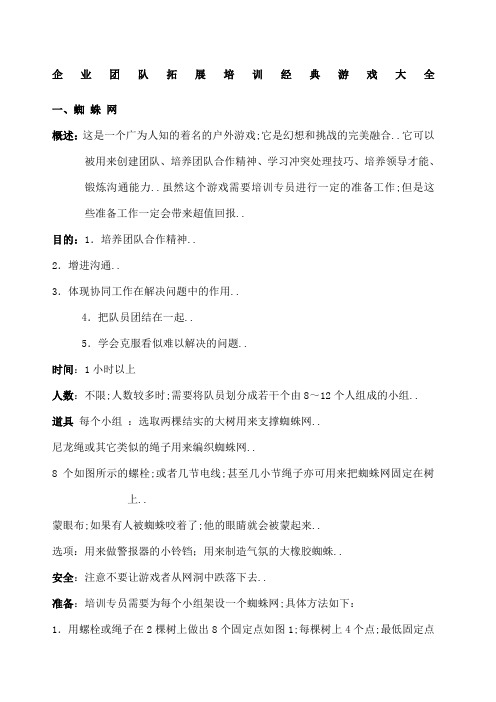 企业团队拓展培训经典游戏大全

一、蜘蛛网

概述：这是一个广为人知的着名的户外游戏;它是幻想和挑战的完美融合..它可以被用来创建团队、培养团队合作精神、学习冲突处理技巧、培养领导才能、锻炼沟通能力..虽然这个游戏需要培训专员进行一定的准备工作;但是这些准备工作一定会带来超值回报..

目的：1．培养团队合作精神..

2．增进沟通..

3．体现协同工作在解决问题中的作用..

4．把队员团结在一起..

5．学会克服看似难以解决的问题..

时间：1小时以上

人数：不限;人数较多时;需要将队员划分成若干个由8~12个人组成的小组..

道具 每个小组 ：选取两棵结实的大树用来支撑蜘蛛网..

尼龙绳或其它类似的绳子用来编织蜘蛛网..

8 个如图所示的螺栓;或者几节电线;甚至几小节绳子亦可用来把蜘蛛网固定在树上..

蒙眼布;如果有人被蜘蛛咬着了;他的眼睛就会被蒙起来..

选项：用来做警报器的小铃铛；用来制造气氛的大橡胶蜘蛛..

安全：注意不要让游戏者从网洞中跌落下去..

准备：培训专员需要为每个小组架设一个蜘蛛网;具体方法如下：

1．用螺栓或绳子在2棵树上做出8个固定点如图1;每棵树上4个点;最低固定点